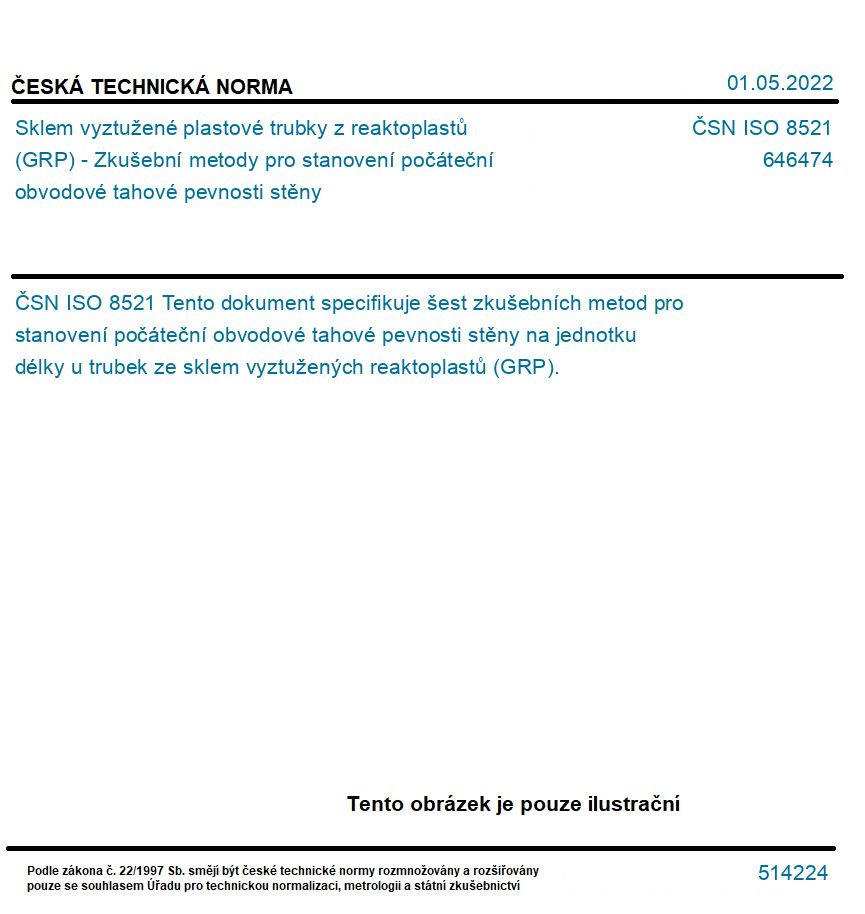 ČESKÁ TECHNICKÁ NORMA

01.05.2022

Sklem vyztužené plastové trubky z reaktoplastů (GRP) - Zkušební metody pro stanovení počáteční obvodové tahové pevnosti stěny

ČSN ISO 8521
646474

ČSN ISO 8521 Tento dokument specifikuje šest zkušebních metod pro stanovení počáteční obvodové tahové pevnosti stěny na jednotku délky u trubek ze sklem vyztužených reaktoplastů (GRP).

Tento obrázek je pouze ilustrační

Podle zákona č. 22/1997 Sb. smějí být české technické normy rozmnožovány a rozšiřovány pouze se souhlasem Úřadu pro technickou normalizaci, metrologii a státní zkušebnictví

514224